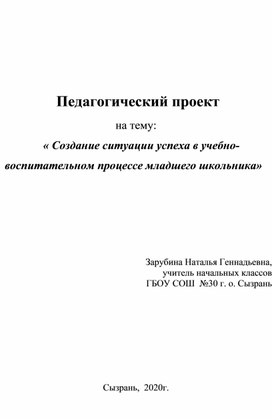 Педагогический проект

на тему:

« Создание ситуации успеха в учебно-воспитательном процессе младшего школьника»

Зарубина Наталья Геннадьевна,
учитель начальных классов
ГБОУ СОШ №30 г. о. Сызрань

Сызрань, 2020г.